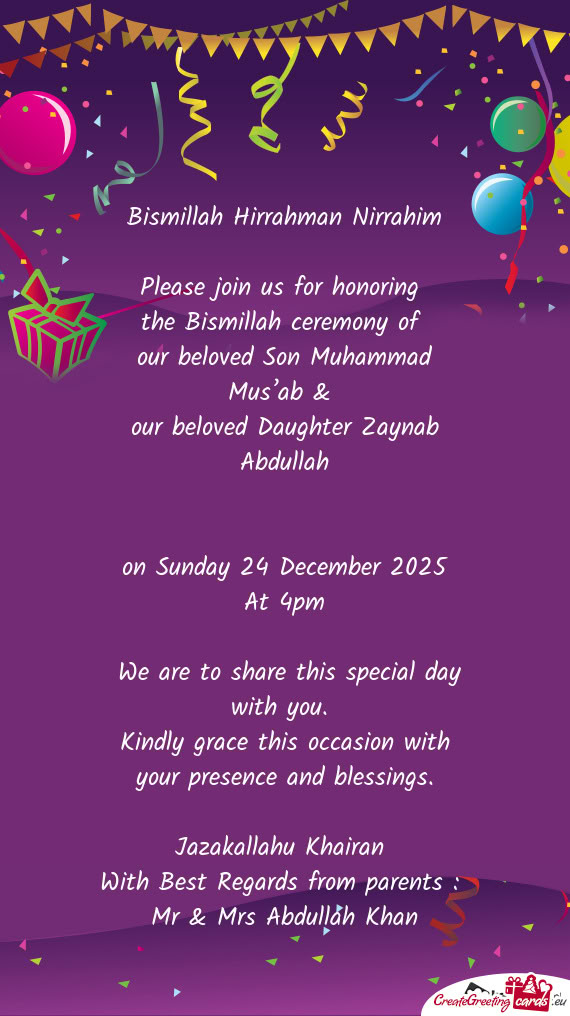 Bismillah Hirrahman Nirrahim

Please join us for honoring the Bismillah ceremony of our beloved Son Muhammad Mus'ab & our beloved Daughter Zaynab Abdullah

on Sunday 24 December 2025
At 4pm

We are to share this special day with you.
Kindly grace this occasion with your presence and blessings.

Jazakallahu Khairan
With Best Regards from parents :
Mr & Mrs Abdullah Khan

CreateGreetingcards.eu